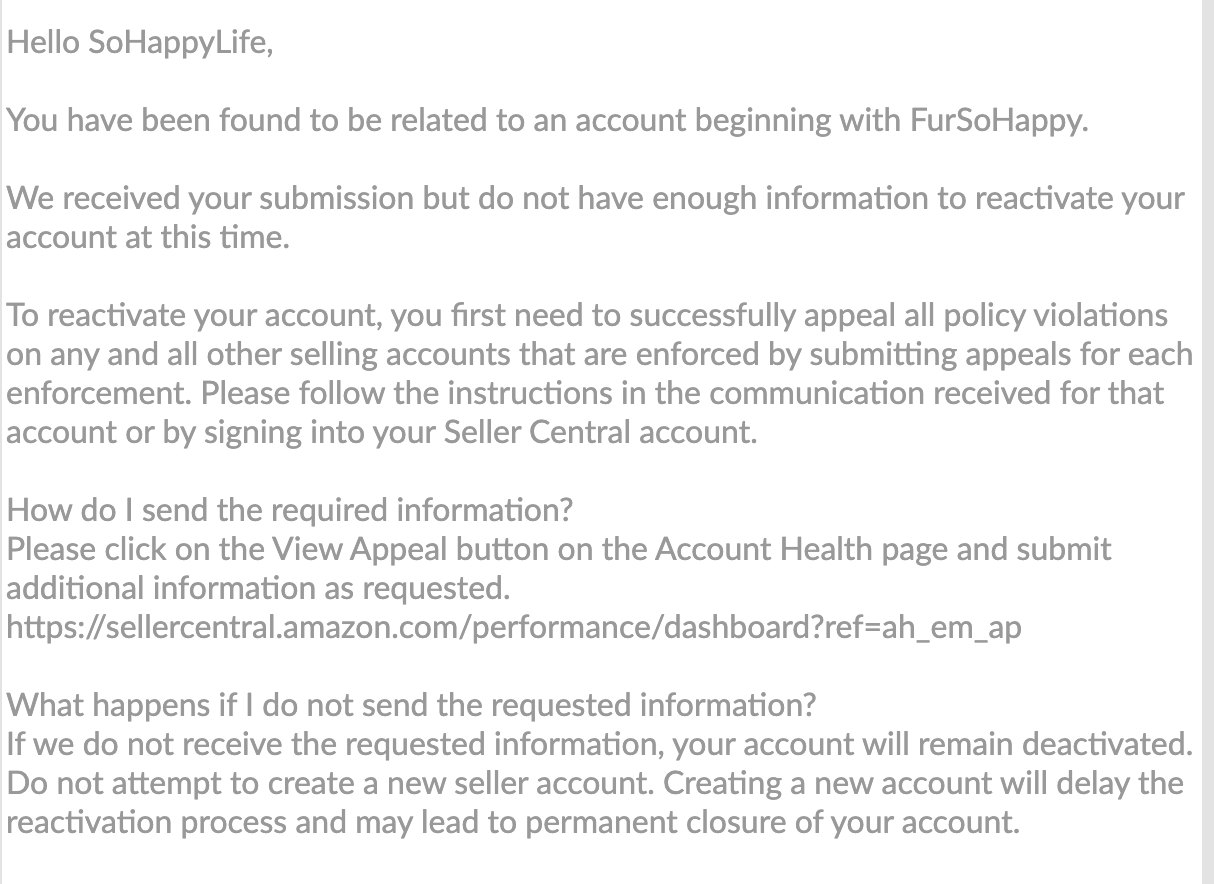 Hello SoHappyLife,

You have been found to be related to an account beginning with FurSoHappy.

We received your submission but do not have enough information to reactivate your account at this time.

To reactivate your account, you first need to successfully appeal all policy violations on any and all other selling accounts that are enforced by submitting appeals for each enforcement. Please follow the instructions in the communication received for that account or by signing into your Seller Central account.

How do I send the required information?
Please click on the View Appeal button on the Account Health page and submit additional information as requested.
https://sellercentral.amazon.com/performance/dashboard?ref=ah_em_ap

What happens if I do not send the requested information?
If we do not receive the requested information, your account will remain deactivated. Do not attempt to create a new seller account. Creating a new account will delay the reactivation process and may lead to permanent closure of your account.